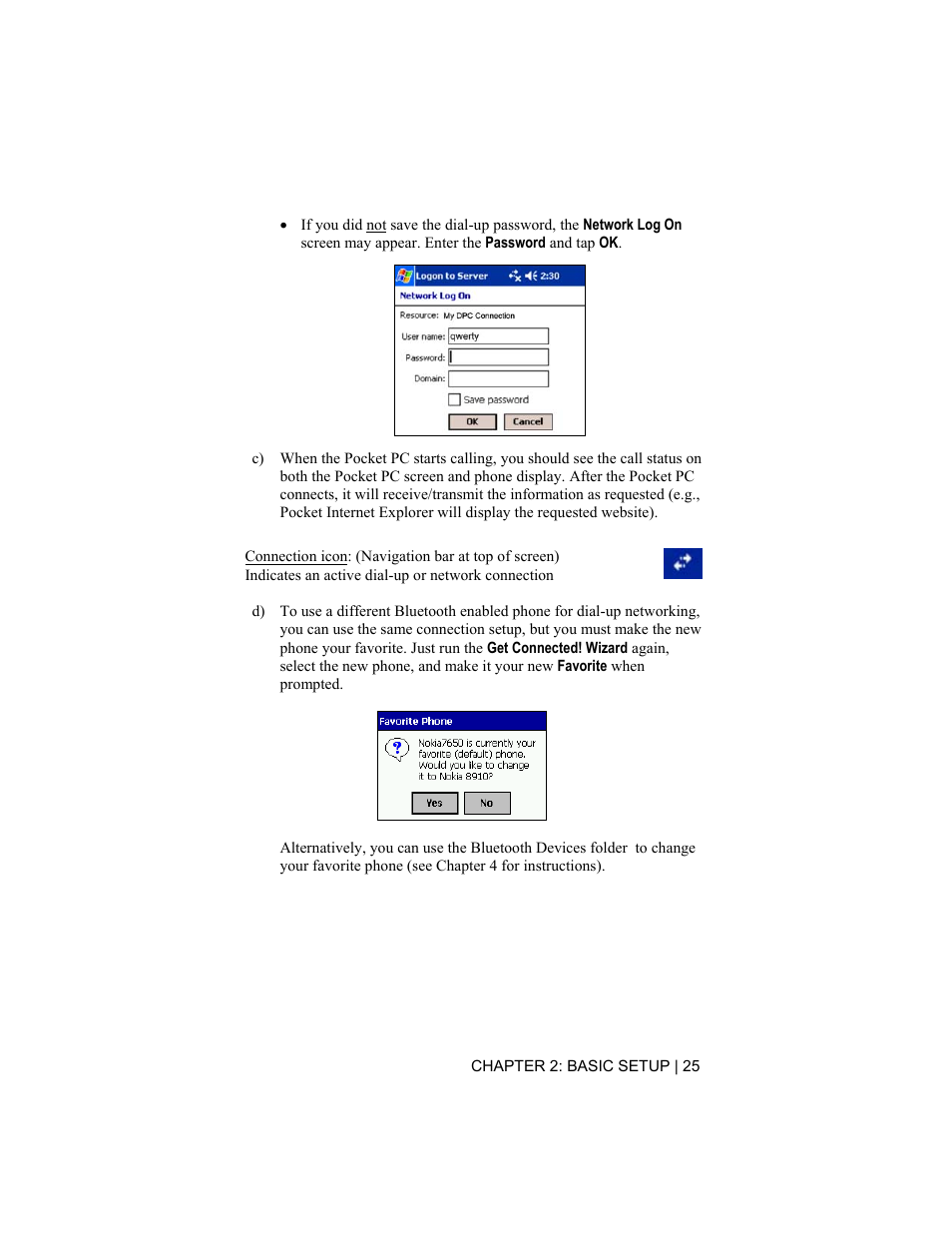 • If you did not save the dial-up password, the Network Log On screen may appear. Enter the Password and tap OK.

Logon to Server 2:30
Network Log On
Resource: My DPC Connection
User name: qwerty
Password:
Domain:
Save password
OK Cancel

c) When the Pocket PC starts calling, you should see the call status on both the Pocket PC screen and phone display. After the Pocket PC connects, it will receive/transmit the information as requested (e.g., Pocket Internet Explorer will display the requested website).

Connection icon: (Navigation bar at top of screen)
Indicates an active dial-up or network connection

d) To use a different Bluetooth enabled phone for dial-up networking, you can use the same connection setup, but you must make the new phone your favorite. Just run the Get Connected! Wizard again, select the new phone, and make it your new Favorite when prompted.

Favorite Phone
Nokia7650 is currently your favorite (default) phone. Would you like to change it to Nokia 8910?
Yes No

Alternatively, you can use the Bluetooth Devices folder to change your favorite phone (see Chapter 4 for instructions).

CHAPTER 2: BASIC SETUP | 25